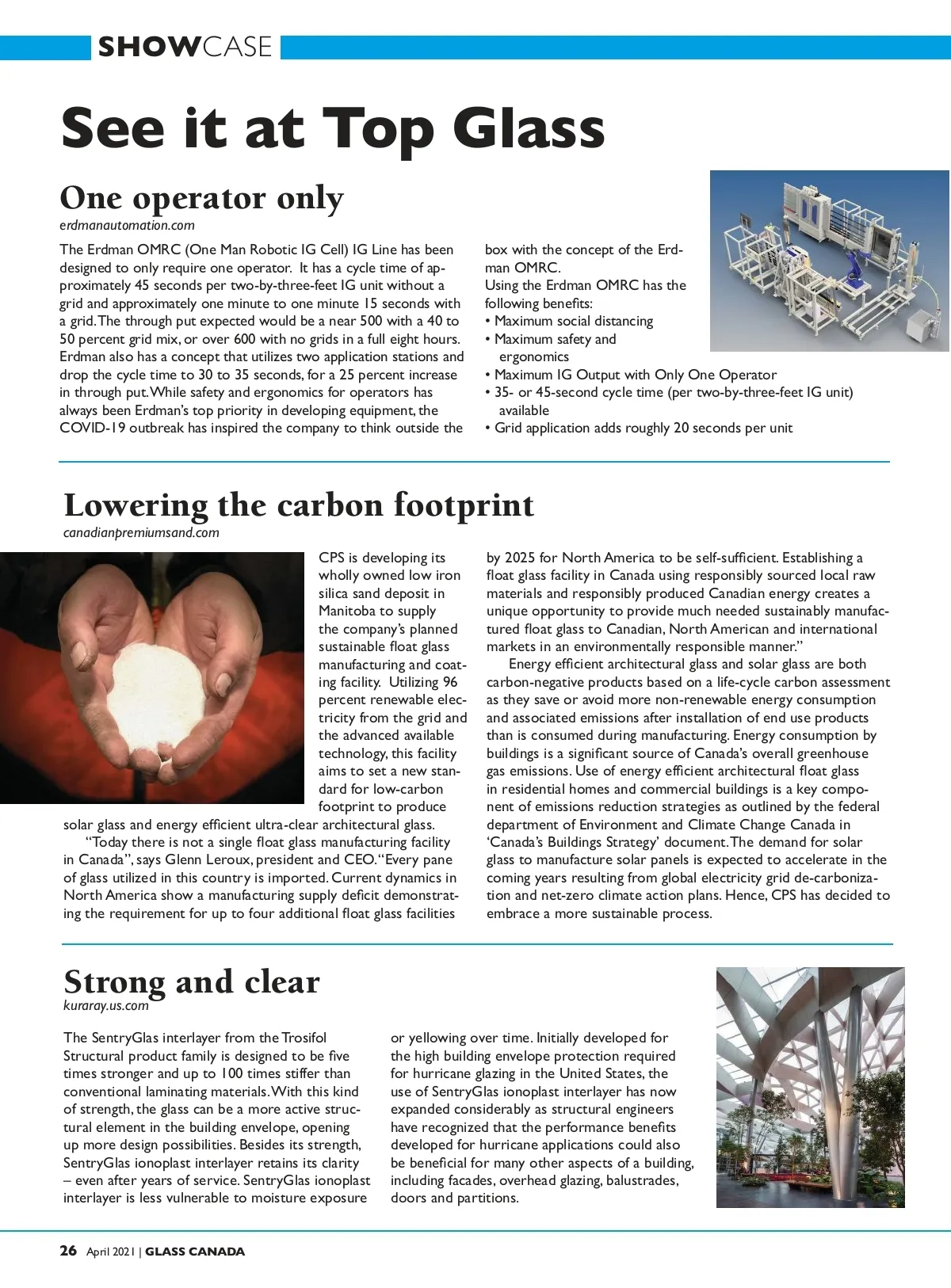 SHOWCASE

See it at Top Glass

One operator only

erdmanautomation.com

The Erdman OMRC (One Man Robotic IG Cell) IG Line has been designed to only require one operator. It has a cycle time of approximately 45 seconds per two-by-three-feet IG unit without a grid and approximately one minute to one minute 15 seconds with a grid. The through put expected would be a near 500 with a 40 to 50 percent grid mix, or over 600 with no grids in a full eight hours. Erdman also has a concept that utilizes two application stations and drop the cycle time to 30 to 35 seconds, for a 25 percent increase in through put. While safety and ergonomics for operators has always been Erdman's top priority in developing equipment, the COVID-19 outbreak has inspired the company to think outside the box with the concept of the Erdman OMRC.

Using the Erdman OMRC has the following benefits:
• Maximum social distancing
• Maximum safety and ergonomics
• Maximum IG Output with Only One Operator
• 35- or 45-second cycle time (per two-by-three-feet IG unit) available
• Grid application adds roughly 20 seconds per unit

Lowering the carbon footprint

canadianpremiumsand.com

CPS is developing its wholly owned low iron silica sand deposit in Manitoba to supply the company's planned sustainable float glass manufacturing and coating facility. Utilizing 96 percent renewable electricity from the grid and the advanced available technology, this facility aims to set a new standard for low-carbon footprint to produce solar glass and energy efficient ultra-clear architectural glass.

"Today there is not a single float glass manufacturing facility in Canada", says Glenn Leroux, president and CEO. "Every pane of glass utilized in this country is imported. Current dynamics in North America show a manufacturing supply deficit demonstrating the requirement for up to four additional float glass facilities by 2025 for North America to be self-sufficient. Establishing a float glass facility in Canada using responsibly sourced local raw materials and responsibly produced Canadian energy creates a unique opportunity to provide much needed sustainably manufactured float glass to Canadian, North American and international markets in an environmentally responsible manner."

Energy efficient architectural glass and solar glass are both carbon-negative products based on a life-cycle carbon assessment as they save or avoid more non-renewable energy consumption and associated emissions after installation of end use products than is consumed during manufacturing. Energy consumption by buildings is a significant source of Canada's overall greenhouse gas emissions. Use of energy efficient architectural float glass in residential homes and commercial buildings is a key component of emissions reduction strategies as outlined by the federal department of Environment and Climate Change Canada in 'Canada's Buildings Strategy' document. The demand for solar glass to manufacture solar panels is expected to accelerate in the coming years resulting from global electricity grid de-carbonization and net-zero climate action plans. Hence, CPS has decided to embrace a more sustainable process.

Strong and clear

kuraray.us.com

The SentryGlas interlayer from the Trosifol Structural product family is designed to be five times stronger and up to 100 times stiffer than conventional laminating materials. With this kind of strength, the glass can be a more active structural element in the building envelope, opening up more design possibilities. Besides its strength, SentryGlas ionoplast interlayer retains its clarity – even after years of service. SentryGlas ionoplast interlayer is less vulnerable to moisture exposure or yellowing over time. Initially developed for the high building envelope protection required for hurricane glazing in the United States, the use of SentryGlas ionoplast interlayer has now expanded considerably as structural engineers have recognized that the performance benefits developed for hurricane applications could also be beneficial for many other aspects of a building, including facades, overhead glazing, balustrades, doors and partitions.

26 April 2021 | GLASS CANADA